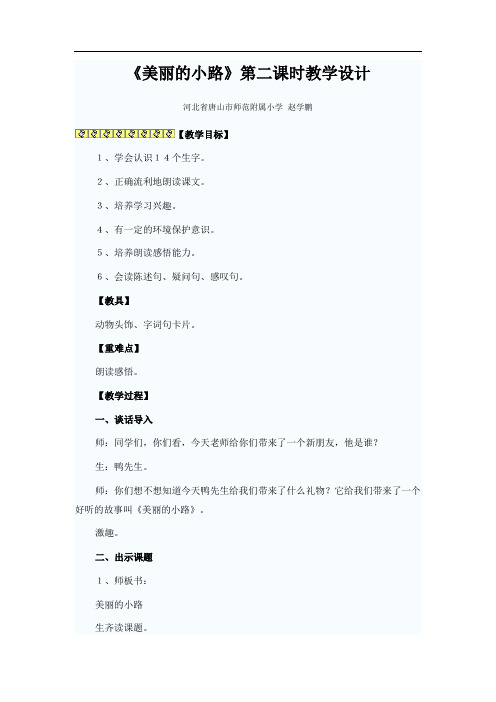 《美丽的小路》第二课时教学设计

河北省唐山市师范附属小学 赵学鹏

【教学目标】

1、学会认识14个生字。

2、正确流利地朗读课文。

3、培养学习兴趣。

4、有一定的环境保护意识。

5、培养朗读感悟能力。

6、会读陈述句、疑问句、感叹句。

【教具】

动物头饰、字词句卡片。

【重难点】

朗读感悟。

【教学过程】

一、谈话导入

师：同学们，你们看，今天老师给你们带来了一个新朋友，他是谁？

生：鸭先生。

师：你们想不想知道今天鸭先生给我们带来了什么礼物？它给我们带来了一个好听的故事叫《美丽的小路》。

激趣。

二、出示课题

1、师板书：

美丽的小路

生齐读课题。